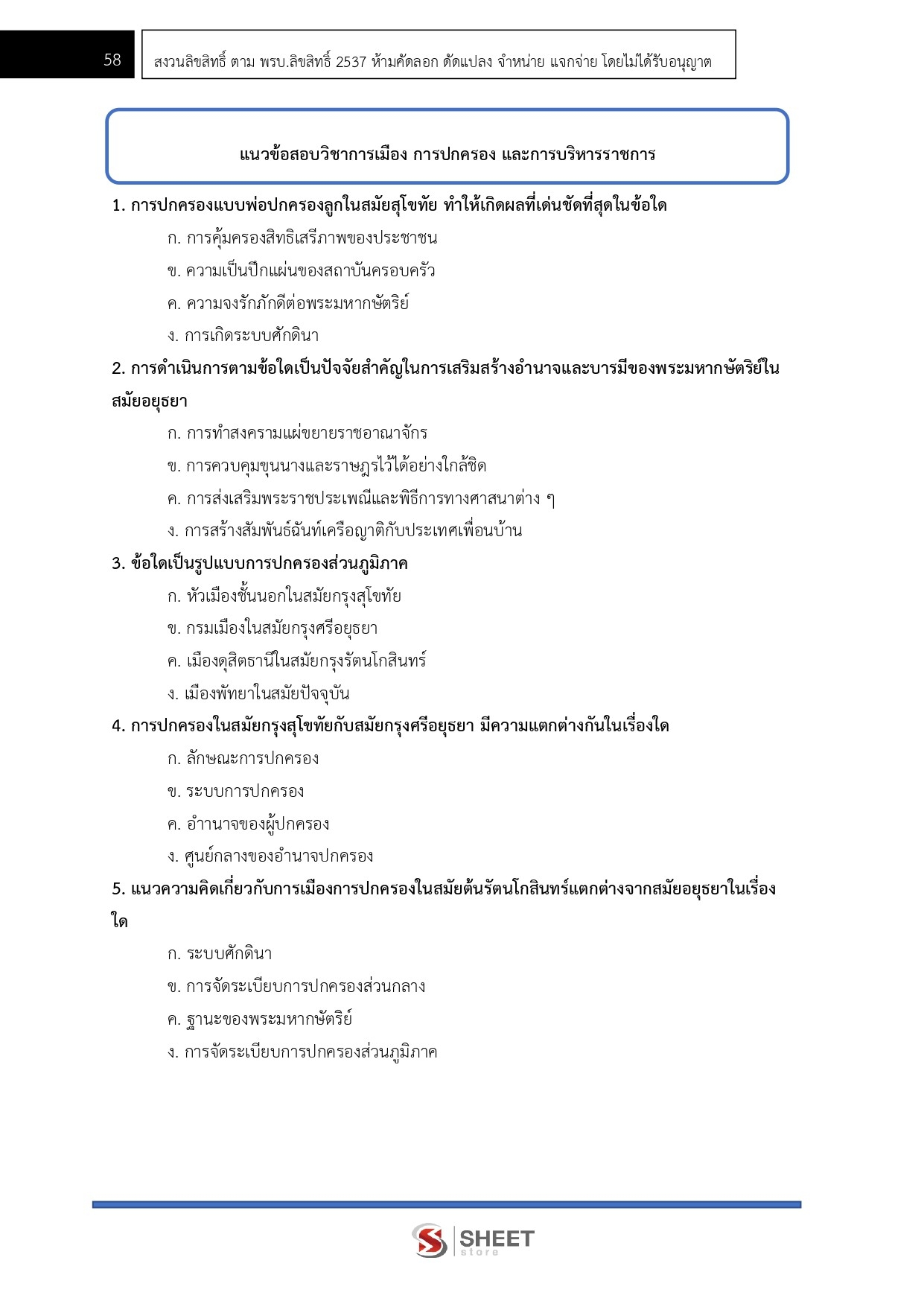 58

สงวนลิขสิทธิ์ ตาม พรบ.ลิขสิทธิ์ 2537 ห้ามคัดลอก ดัดแปลง จำหน่าย แจกจ่าย โดยไม่ได้รับอนุญาต

แนวข้อสอบวิชาการเมือง การปกครอง และการบริหารราชการ

1. การปกครองแบบพ่อปกครองลูกในสมัยสุโขทัย ทำให้เกิดผลที่เด่นชัดที่สุดในข้อใด

ก. การคุ้มครองสิทธิเสรีภาพของประชาชน

ข. ความเป็นปึกแผ่นของสถาบันครอบครัว

ค. ความจงรักภักดีต่อพระมหากษัตริย์

ง. การเกิดระบบศักดินา

2. การดำเนินการตามข้อใดเป็นปัจจัยสำคัญในการเสริมสร้างอำนาจและบารมีของพระมหากษัตริย์ในสมัยอยุธยา

ก. การทำสงครามแผ่ขยายราชอาณาจักร

ข. การควบคุมขุนนางและราษฎรไว้ได้อย่างใกล้ชิด

ค. การส่งเสริมพระราชประเพณีและพิธีการทางศาสนาต่าง ๆ

ง. การสร้างสัมพันธ์ฉันท์เครือญาติกับประเทศเพื่อนบ้าน

3. ข้อใดเป็นรูปแบบการปกครองส่วนภูมิภาค

ก. หัวเมืองชั้นนอกในสมัยกรุงสุโขทัย

ข. กรมเมืองในสมัยกรุงศรีอยุธยา

ค. เมืองดุสิตธานีในสมัยกรุงรัตนโกสินทร์

ง. เมืองพัทยาในสมัยปัจจุบัน

4. การปกครองในสมัยกรุงสุโขทัยกับสมัยกรุงศรีอยุธยา มีความแตกต่างกันในเรื่องใด

ก. ลักษณะการปกครอง

ข. ระบบการปกครอง

ค. อำนาจของผู้ปกครอง

ง. ศูนย์กลางของอำนาจปกครอง

5. แนวความคิดเกี่ยวกับการเมืองการปกครองในสมัยต้นรัตนโกสินทร์แตกต่างจากสมัยอยุธยาในเรื่องใด

ก. ระบบศักดินา

ข. การจัดระเบียบการปกครองส่วนกลาง

ค. ฐานะของพระมหากษัตริย์

ง. การจัดระเบียบการปกครองส่วนภูมิภาค

SHEET store